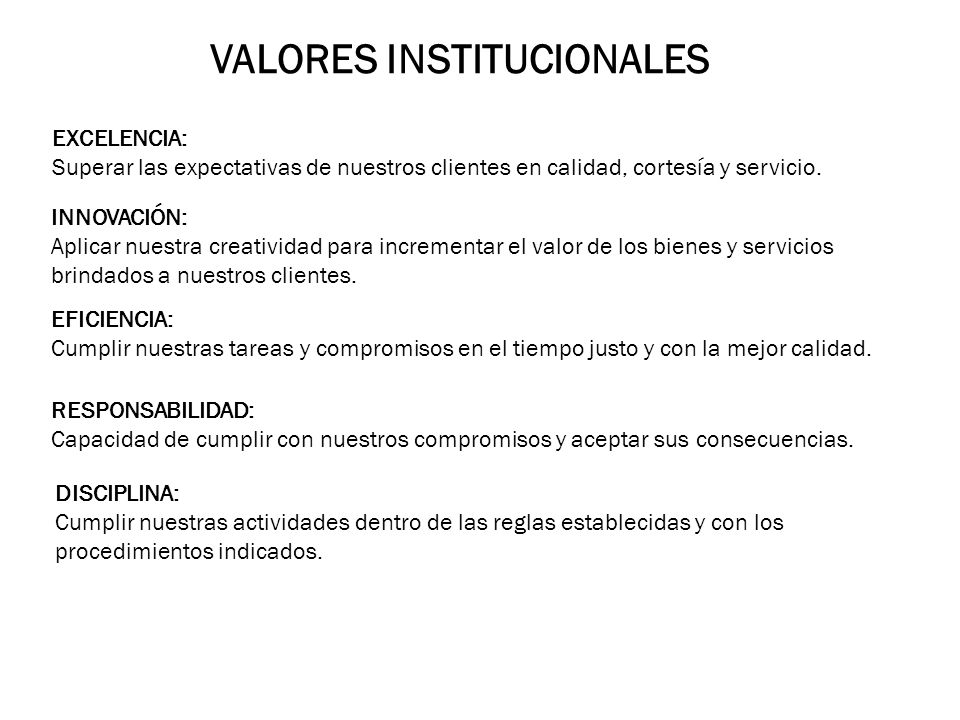 VALORES INSTITUCIONALES

EXCELENCIA:
Superar las expectativas de nuestros clientes en calidad, cortesía y servicio.

INNOVACIÓN:
Aplicar nuestra creatividad para incrementar el valor de los bienes y servicios brindados a nuestros clientes.

EFICIENCIA:
Cumplir nuestras tareas y compromisos en el tiempo justo y con la mejor calidad.

RESPONSABILIDAD:
Capacidad de cumplir con nuestros compromisos y aceptar sus consecuencias.

DISCIPLINA:
Cumplir nuestras actividades dentro de las reglas establecidas y con los procedimientos indicados.